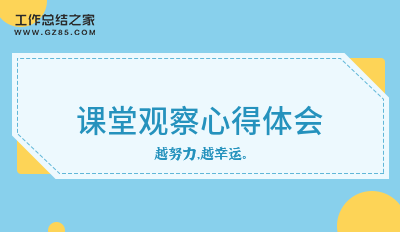 工作总结之家
WWW.GZ85.COM

课堂观察心得体会

越努力,越幸运。